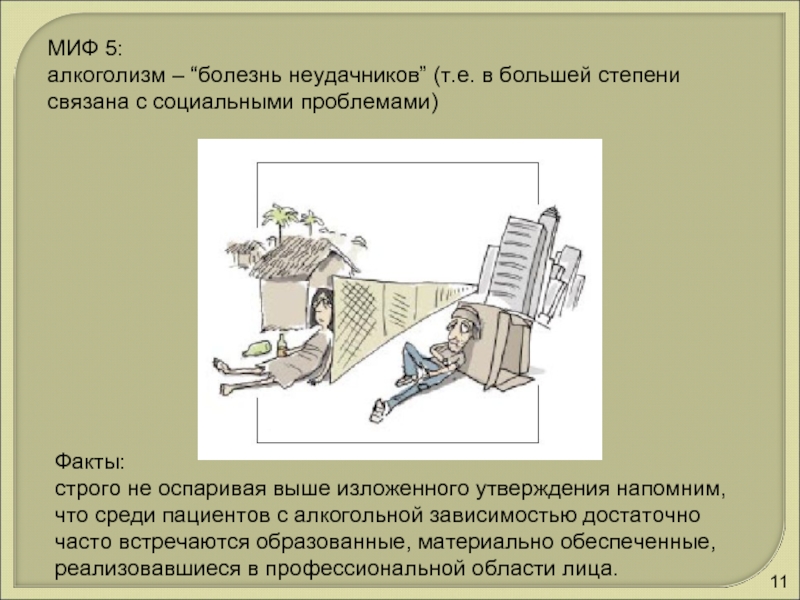 МИФ 5:
алкоголизм – “болезнь неудачников” (т.е. в большей степени связана с социальными проблемами)

Факты:
строго не оспаривая выше изложенного утверждения напомним, что среди пациентов с алкогольной зависимостью достаточно часто встречаются образованные, материально обеспеченные, реализовавшиеся в профессиональной области лица.

11